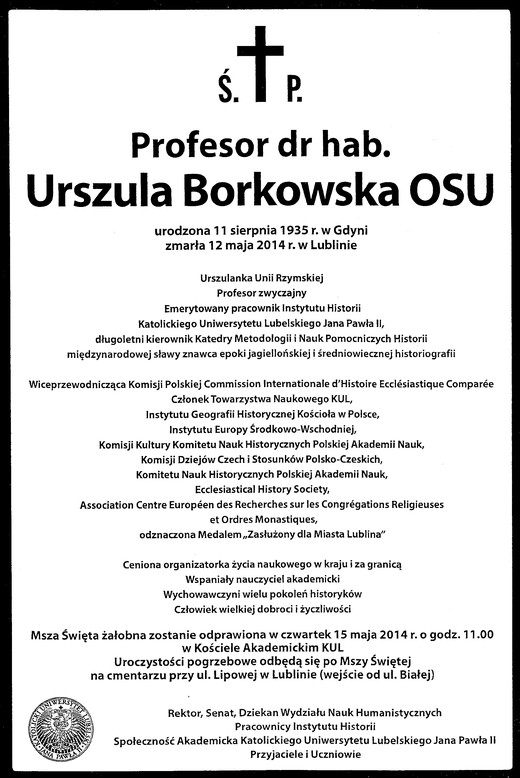 Ś. P.

Profesor dr hab.
Urszula Borkowska OSU

urodzona 11 sierpnia 1935 r. w Gdyni
zmarła 12 maja 2014 r. w Lublinie

Urszulanka Unii Rzymskiej
Profesor zwyczajny
Emerytowany pracownik Instytutu Historii
Katolickiego Uniwersytetu Lubelskiego Jana Pawła II,
długoletni kierownik Katedry Metodologii i Nauk Pomocniczych Historii
międzynarodowej sławy znawca epoki jagiellońskiej i średniowiecznej historiografii

Wiceprzewodnicząca Komisji Polskiej Commission Internationale d'Histoire Ecclésiastique Comparée
Członek Towarzystwa Naukowego KUL,
Instytutu Geografii Historycznej Kościoła w Polsce,
Instytutu Europy Środkowo-Wschodniej,
Komisji Kultury Komitetu Nauk Historycznych Polskiej Akademii Nauk,
Komisji Dziejów Czech i Stosunków Polsko-Czeskich,
Komitetu Nauk Historycznych Polskiej Akademii Nauk,
Ecclesiastical History Society,
Association Centre Européen des Recherches sur les Congrégations Religieuses
et Ordres Monastiques,
odznaczona Medalem „Zasłużony dla Miasta Lublina"

Ceniona organizatorka życia naukowego w kraju i za granicą
Wspaniały nauczyciel akademicki
Wychowawczyni wielu pokoleń historyków
Człowiek wielkiej dobroci i życzliwości

Msza Święta żałobna zostanie odprawiona w czwartek 15 maja 2014 r. o godz. 11.00
w Kościele Akademickim KUL
Uroczystości pogrzebowe odbędą się po Mszy Świętej
na cmentarzu przy ul. Lipowej w Lublinie (wejście od ul. Białej)

KATOLICKI UNIWERSYTET LUBELSKI JANA PAWŁA II

Rektor, Senat, Dziekan Wydziału Nauk Humanistycznych
Pracownicy Instytutu Historii
Społeczność Akademicka Katolickiego Uniwersytetu Lubelskiego Jana Pawła II
Przyjaciele i Uczniowie